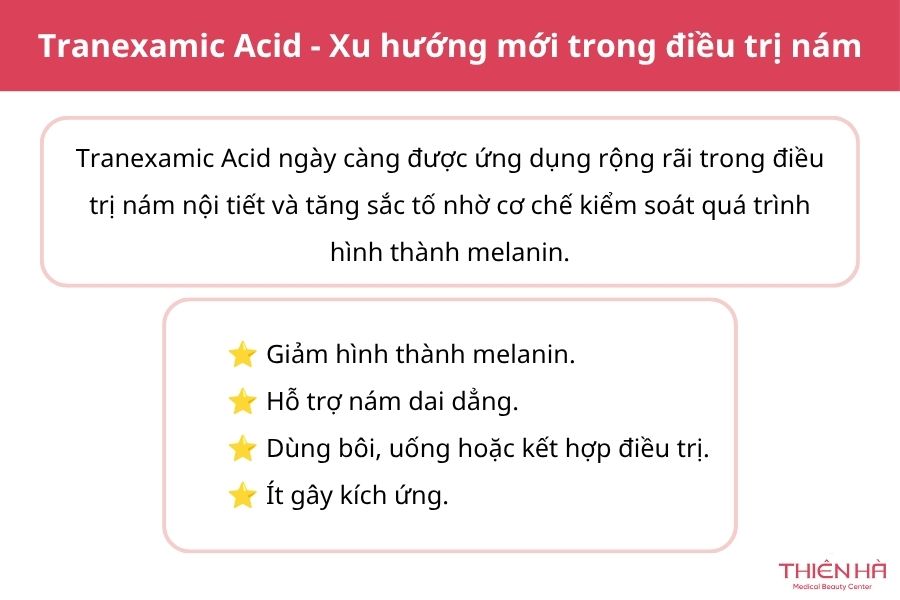 Tranexamic Acid - Xu hướng mới trong điều trị nám

Tranexamic Acid ngày càng được ứng dụng rộng rãi trong điều trị nám nội tiết và tăng sắc tố nhờ cơ chế kiểm soát quá trình hình thành melanin.

⭐ Giảm hình thành melanin.
⭐ Hỗ trợ nám dai dẳng.
⭐ Dùng bôi, uống hoặc kết hợp điều trị.
⭐ Ít gây kích ứng.

THIÊN HÀ
Medical Beauty Center